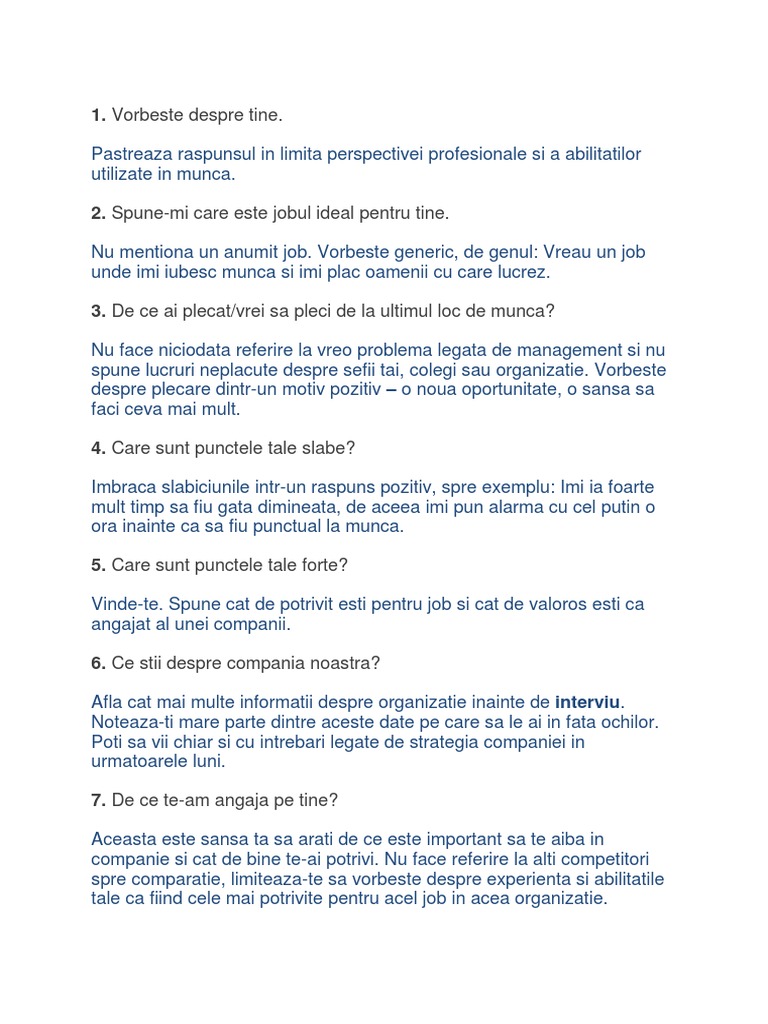 1. Vorbeste despre tine.

Pastreaza raspunsul in limita perspectivei profesionale si a abilitatilor utilizate in munca.

2. Spune-mi care este jobul ideal pentru tine.

Nu mentiona un anumit job. Vorbeste generic, de genul: Vreau un job unde imi iubesc munca si imi plac oamenii cu care lucrez.

3. De ce ai plecat/vrei sa pleci de la ultimul loc de munca?

Nu face niciodata referire la vreo problema legata de management si nu spune lucruri neplacute despre sefii tai, colegi sau organizatie. Vorbeste despre plecare dintr-un motiv pozitiv – o noua oportunitate, o sansa sa faci ceva mai mult.

4. Care sunt punctele tale slabe?

Imbraca slabiciunile intr-un raspuns pozitiv, spre exemplu: Imi ia foarte mult timp sa fiu gata dimineata, de aceea imi pun alarma cu cel putin o ora inainte ca sa fiu punctual la munca.

5. Care sunt punctele tale forte?

Vinde-te. Spune cat de potrivit esti pentru job si cat de valoros esti ca angajat al unei companii.

6. Ce stii despre compania noastra?

Afla cat mai multe informatii despre organizatie inainte de interviu. Noteaza-ti mare parte dintre aceste date pe care sa le ai in fata ochilor. Poti sa vii chiar si cu intrebari legate de strategia companiei in urmatoarele luni.

7. De ce te-am angaja pe tine?

Aceasta este sansa ta sa arati de ce este important sa te aiba in companie si cat de bine te-ai potrivi. Nu face referire la alti competitori spre comparatie, limiteaza-te sa vorbeste despre experienta si abilitatile tale ca fiind cele mai potrivite pentru acel job in acea organizatie.